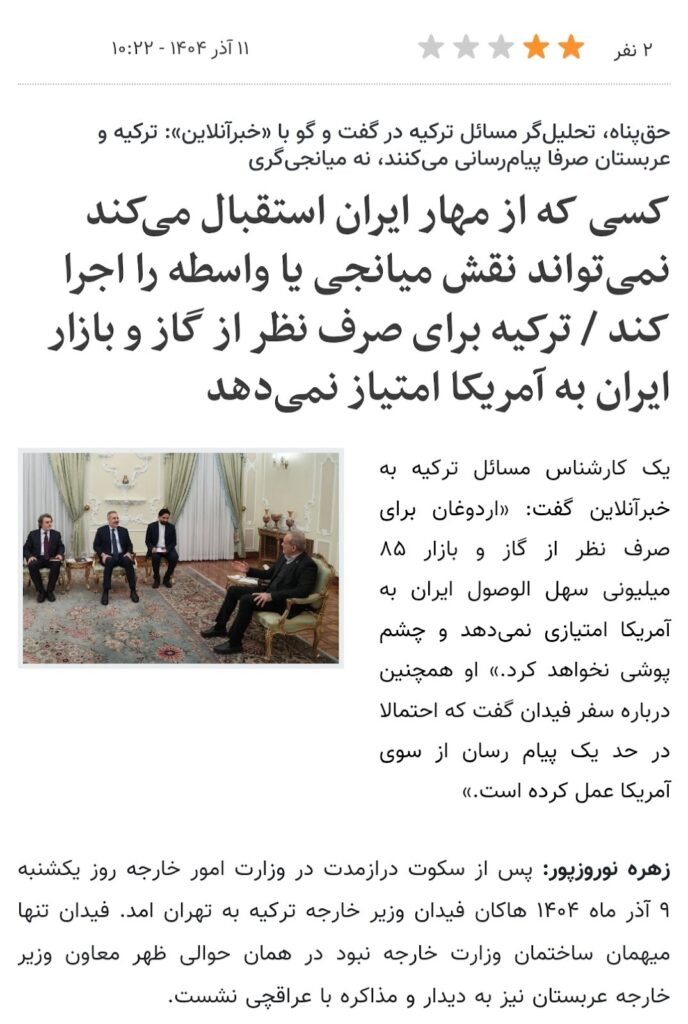 ۲ نفر

۱۱ آذر ۱۴۰۴ - ۱۰:۲۲

حق‌پناه، تحلیل‌گر مسائل ترکیه در گفت و گو با «خبرآنلاین»: ترکیه و عربستان صرفا پیام‌رسانی می‌کنند، نه میانجی‌گری

کسی که از مهار ایران استقبال می‌کند نمی‌تواند نقش میانجی یا واسطه را اجرا کند / ترکیه برای صرف نظر از گاز و بازار ایران به آمریکا امتیاز نمی‌دهد

یک کارشناس مسائل ترکیه به خبرآنلاین گفت: «اردوغان برای صرف نظر از گاز و بازار ۸۵ میلیونی سهل الوصول ایران به آمریکا امتیازی نمی‌دهد و چشم پوشی نخواهد کرد.» او همچنین درباره سفر فیدان گفت که احتمالا در حد یک پیام رسان از سوی آمریکا عمل کرده است.»

زهره نوروزپور: پس از سکوت درازمدت در وزارت امور خارجه روز یکشنبه ۹ آذر ماه ۱۴۰۴ هاکان فیدان وزیر خارجه ترکیه به تهران امد. فیدان تنها میهمان ساختمان وزارت خارجه نبود در همان حوالی ظهر معاون وزیر خارجه عربستان نیز به دیدار و مذاکره با عراقچی نشست.